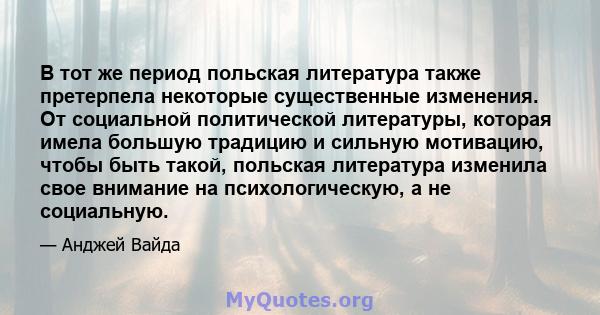 В тот же период польская литература также претерпела некоторые существенные изменения. От социальной политической литературы, которая имела большую традицию и сильную мотивацию, чтобы быть такой, польская литература изменила свое внимание на психологическую, а не социальную.

— Анджей Вайда

MyQuotes.org